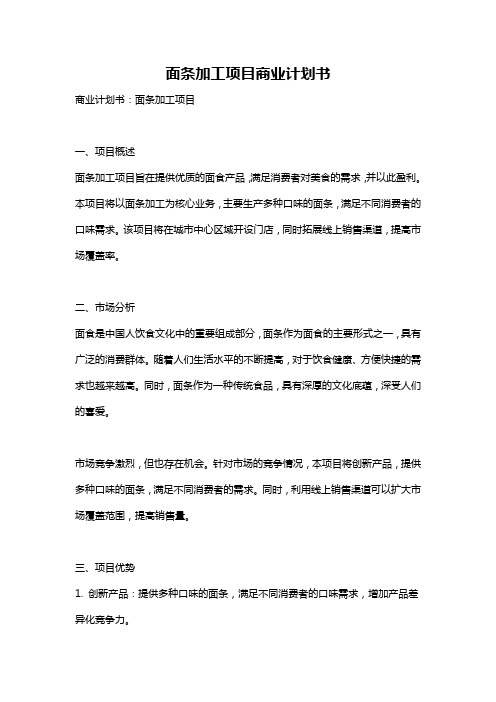 面条加工项目商业计划书

商业计划书：面条加工项目

一、项目概述

面条加工项目旨在提供优质的面食产品，满足消费者对美食的需求，并以此盈利。本项目将以面条加工为核心业务，主要生产多种口味的面条，满足不同消费者的口味需求。该项目将在城市中心区域开设门店，同时拓展线上销售渠道，提高市场覆盖率。

二、市场分析

面食是中国人饮食文化中的重要组成部分，面条作为面食的主要形式之一，具有广泛的消费群体。随着人们生活水平的不断提高，对于饮食健康、方便快捷的需求也越来越高。同时，面条作为一种传统食品，具有深厚的文化底蕴，深受人们的喜爱。

市场竞争激烈，但也存在机会。针对市场的竞争情况，本项目将创新产品，提供多种口味的面条，满足不同消费者的需求。同时，利用线上销售渠道可以扩大市场覆盖范围，提高销售量。

三、项目优势

1. 创新产品：提供多种口味的面条，满足不同消费者的口味需求，增加产品差异化竞争力。